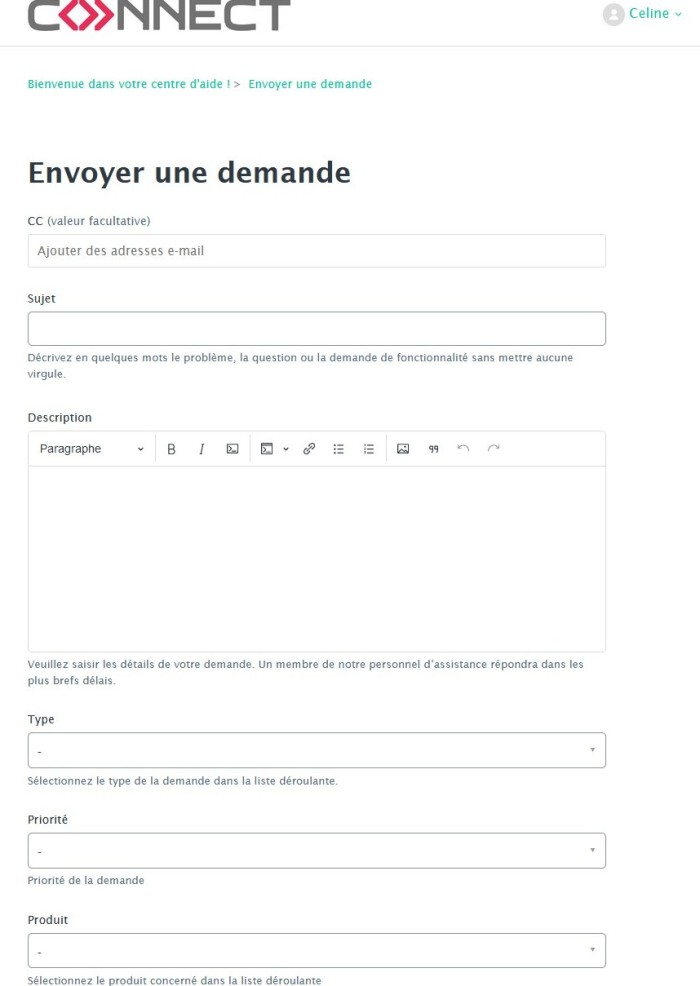 CONNECT

Celine

Bienvenue dans votre centre d'aide ! > Envoyer une demande

Envoyer une demande

CC (valeur facultative)

Ajouter des adresses e-mail

Sujet

Décrivez en quelques mots le problème, la question ou la demande de fonctionnalité sans mettre aucune virgule.

Description

Paragraphe

B I

Veuillez saisir les détails de votre demande. Un membre de notre personnel d'assistance répondra dans les plus brefs délais.

Type

-

Sélectionnez le type de la demande dans la liste déroulante.

Priorité

-

Priorité de la demande

Produit

-

Sélectionnez le produit concerné dans la liste déroulante